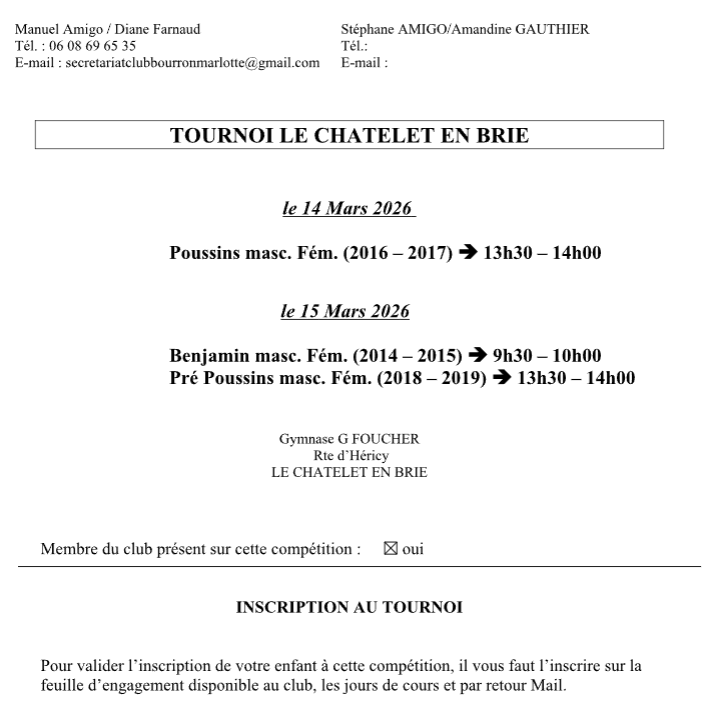 Manuel Amigo / Diane Farnaud
Tél. : 06 08 69 65 35
E-mail : secretariatclubbourronmarlotte@gmail.com

Stéphane AMIGO/Amandine GAUTHIER
Tél.:
E-mail :

TOURNOI LE CHATELET EN BRIE

le 14 Mars 2026

Poussins masc. Fém. (2016 – 2017) ➔ 13h30 – 14h00

le 15 Mars 2026

Benjamin masc. Fém. (2014 – 2015) ➔ 9h30 – 10h00
Pré Poussins masc. Fém. (2018 – 2019) ➔ 13h30 – 14h00

Gymnase G FOUCHER
Rte d'Héricy
LE CHATELET EN BRIE

Membre du club présent sur cette compétition : ☒ oui

INSCRIPTION AU TOURNOI

Pour valider l'inscription de votre enfant à cette compétition, il vous faut l'inscrire sur la feuille d'engagement disponible au club, les jours de cours et par retour Mail.